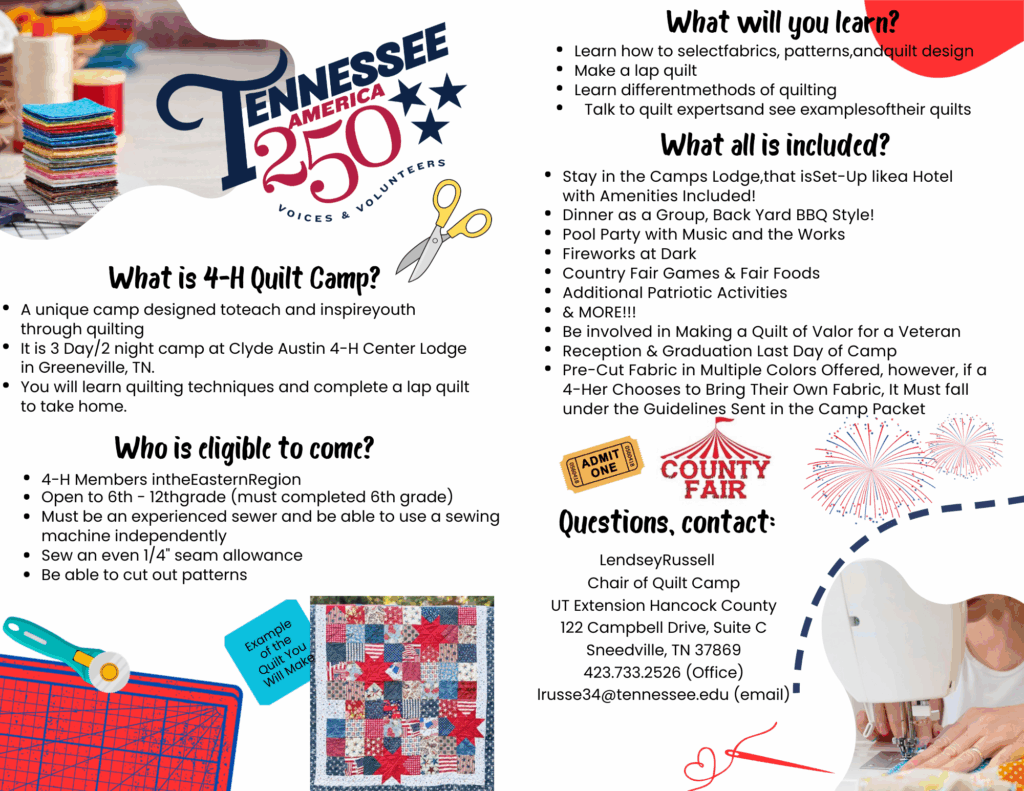 TENNESSEE
AMERICA
250
VOICES & VOLUNTEERS

What is 4-H Quilt Camp?

• A unique camp designed toteach and inspireyouth through quilting
• It is 3 Day/2 night camp at Clyde Austin 4-H Center Lodge in Greeneville, TN.
• You will learn quilting techniques and complete a lap quilt to take home.

Who is eligible to come?

• 4-H Members intheEasternRegion
• Open to 6th - 12thgrade (must completed 6th grade)
• Must be an experienced sewer and be able to use a sewing machine independently
• Sew an even 1/4" seam allowance
• Be able to cut out patterns

Example of the Quilt You Will Make

What will you learn?

• Learn how to selectfabrics, patterns,andquilt design
• Make a lap quilt
• Learn differentmethods of quilting
• Talk to quilt expertsand see examplesoftheir quilts

What all is included?

• Stay in the Camps Lodge,that isSet-Up likea Hotel with Amenities Included!
• Dinner as a Group, Back Yard BBQ Style!
• Pool Party with Music and the Works
• Fireworks at Dark
• Country Fair Games & Fair Foods
• Additional Patriotic Activities
• & MORE!!!
• Be involved in Making a Quilt of Valor for a Veteran
• Reception & Graduation Last Day of Camp
• Pre-Cut Fabric in Multiple Colors Offered, however, if a 4-Her Chooses to Bring Their Own Fabric, It Must fall under the Guidelines Sent in the Camp Packet

ADMIT ONE
COUNTY FAIR

Questions, contact:

LendseyRussell
Chair of Quilt Camp
UT Extension Hancock County
122 Campbell Drive, Suite C
Sneedville, TN 37869
423.733.2526 (Office)
lrusse34@tennessee.edu (email)